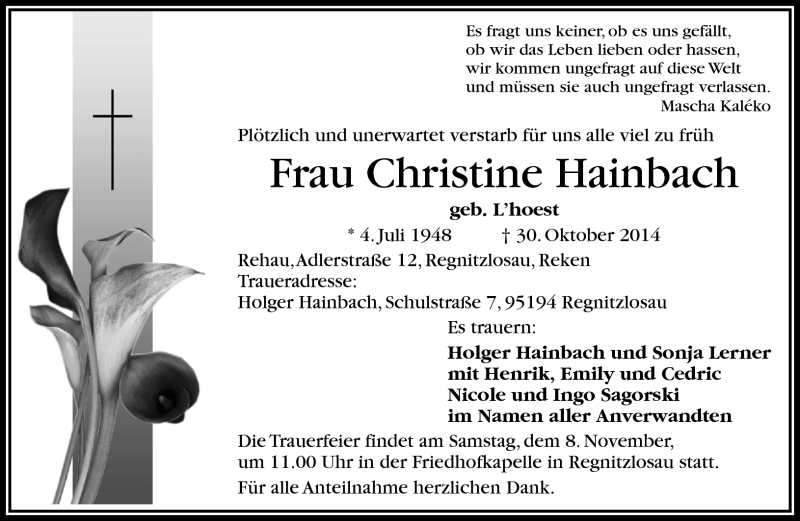 Es fragt uns keiner, ob es uns gefällt,
ob wir das Leben lieben oder hassen,
wir kommen ungefragt auf diese Welt
und müssen sie auch ungefragt verlassen.
Mascha Kaléko

Plötzlich und unerwartet verstarb für uns alle viel zu früh

Frau Christine Hainbach

geb. L'hoest

* 4. Juli 1948 † 30. Oktober 2014

Rehau, Adlerstraße 12, Regnitzlosau, Reken
Traueradresse:
Holger Hainbach, Schulstraße 7, 95194 Regnitzlosau

Es trauern:

Holger Hainbach und Sonja Lerner
mit Henrik, Emily und Cedric
Nicole und Ingo Sagorski
im Namen aller Anverwandten

Die Trauerfeier findet am Samstag, dem 8. November, um 11.00 Uhr in der Friedhofkapelle in Regnitzlosau statt.

Für alle Anteilnahme herzlichen Dank.